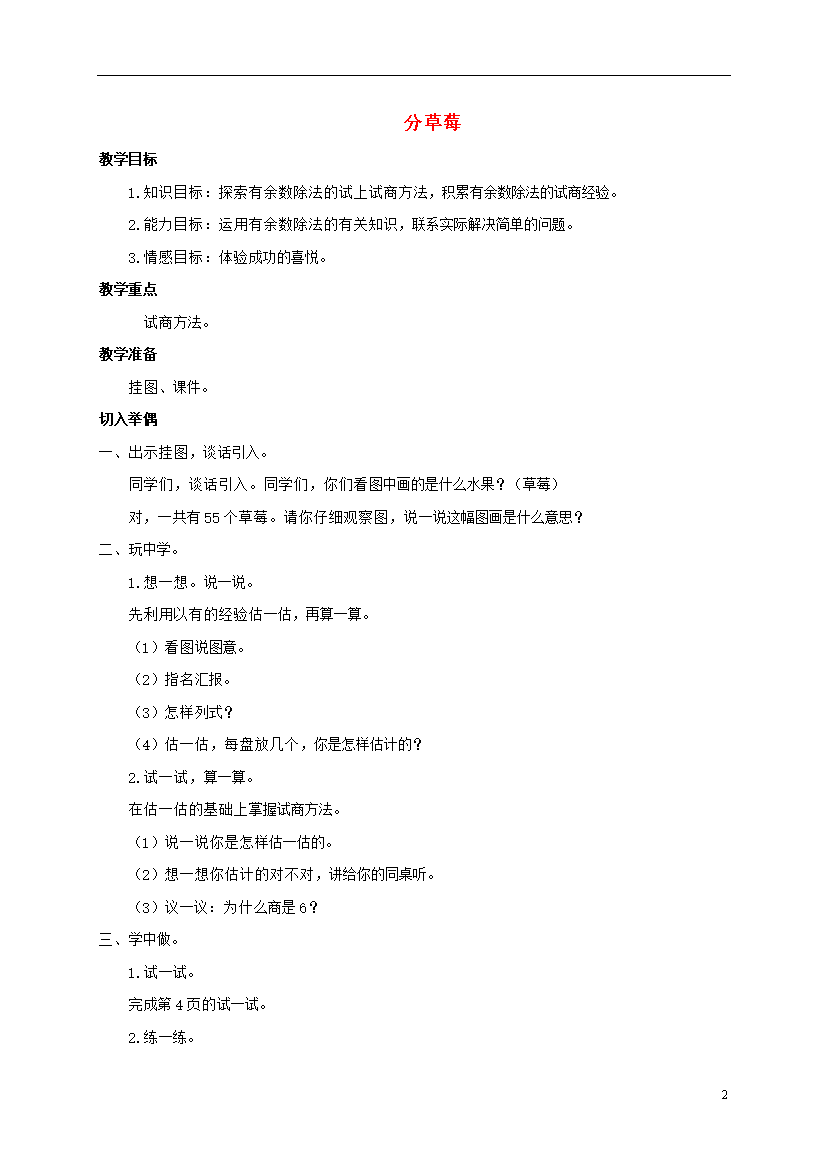 分草莓

教学目标

1.知识目标：探索有余数除法的试上试商方法，积累有余数除法的试商经验。

2.能力目标：运用有余数除法的有关知识，联系实际解决简单的问题。

3.情感目标：体验成功的喜悦。

教学重点

试商方法。

教学准备

挂图、课件。

切入举偶

一、出示挂图，谈话引入。

同学们，谈话引入。同学们，你们看图中画的是什么水果？（草莓）

对，一共有55个草莓。请你仔细观察图，说一说这幅图画是什么意思？

二、玩中学。

1.想一想。说一说。

先利用以有的经验估一估，再算一算。

（1）看图说图意。

（2）指名汇报。

（3）怎样列式？

（4）估一估，每盘放几个，你是怎样估计的？

2.试一试，算一算。

在估一估的基础上掌握试商方法。

（1）说一说你是怎样估一估的。

（2）想一想你估计的对不对，讲给你的同桌听。

（3）议一议：为什么商是6？

三、学中做。

1.试一试。

完成第4页的试一试。

2.练一练。

2